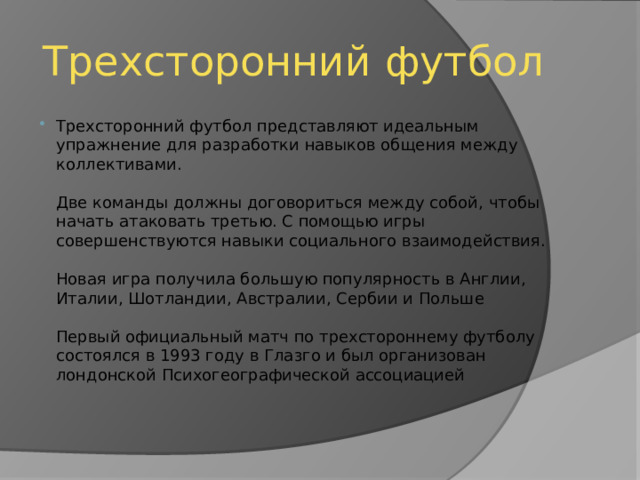 Трехсторонний футбол

Трехсторонний футбол представляют идеальным упражнение для разработки навыков общения между коллективами.

Две команды должны договориться между собой, чтобы начать атаковать третью. С помощью игры совершенствуются навыки социального взаимодействия.

Новая игра получила большую популярность в Англии, Италии, Шотландии, Австралии, Сербии и Польше

Первый официальный матч по трехстороннему футболу состоялся в 1993 году в Глазго и был организован лондонской Психогеографической ассоциацией